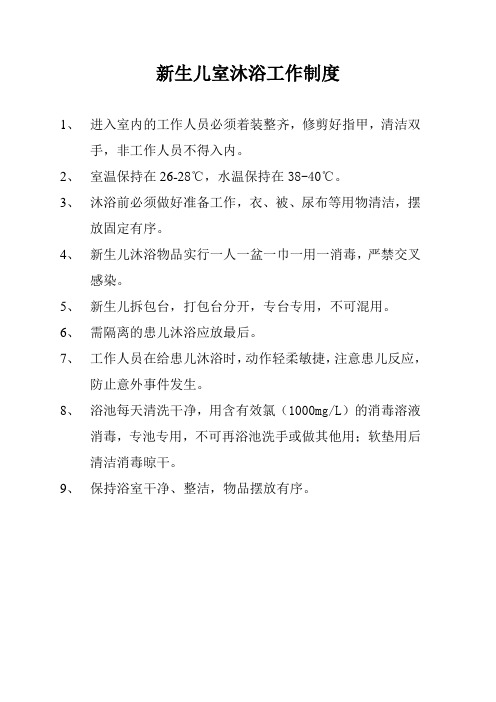 新生儿室沐浴工作制度

1、 进入室内的工作人员必须着装整齐，修剪好指甲，清洁双手，非工作人员不得入内。

2、 室温保持在 26-28℃，水温保持在 38-40℃。

3、 沐浴前必须做好准备工作，衣、被、尿布等用物清洁，摆放固定有序。

4、 新生儿沐浴物品实行一人一盆一巾一用一消毒，严禁交叉感染。

5、 新生儿拆包台，打包台分开，专台专用，不可混用。

6、 需隔离的患儿沐浴应放最后。

7、 工作人员在给患儿沐浴时，动作轻柔敏捷，注意患儿反应，防止意外事件发生。

8、 浴池每天清洗干净，用含有效氯（1000mg/L）的消毒溶液消毒，专池专用，不可再浴池洗手或做其他用；软垫用后清洁消毒晾干。

9、 保持浴室干净、整洁，物品摆放有序。